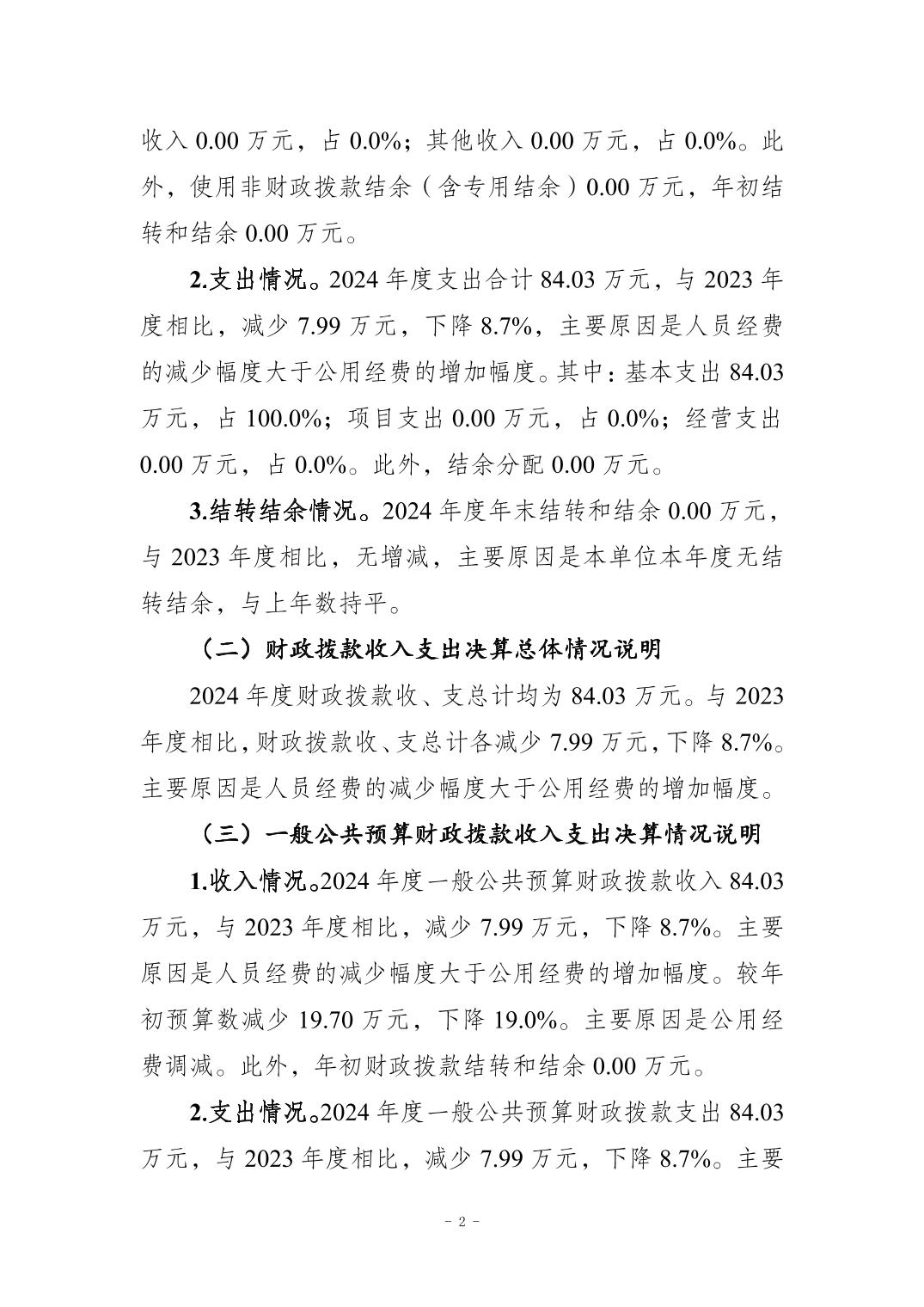 收入 0.00 万元，占 0.0%；其他收入 0.00 万元，占 0.0%。此外，使用非财政拨款结余（含专用结余）0.00 万元，年初结转和结余 0.00 万元。

2.支出情况。2024 年度支出合计 84.03 万元，与 2023 年度相比，减少 7.99 万元，下降 8.7%，主要原因是人员经费的减少幅度大于公用经费的增加幅度。其中：基本支出 84.03 万元，占 100.0%；项目支出 0.00 万元，占 0.0%；经营支出 0.00 万元，占 0.0%。此外，结余分配 0.00 万元。

3.结转结余情况。2024 年度年末结转和结余 0.00 万元，与 2023 年度相比，无增减，主要原因是本单位本年度无结转结余，与上年数持平。

（二）财政拨款收入支出决算总体情况说明

2024 年度财政拨款收、支总计均为 84.03 万元。与 2023 年度相比，财政拨款收、支总计各减少 7.99 万元，下降 8.7%。主要原因是人员经费的减少幅度大于公用经费的增加幅度。

（三）一般公共预算财政拨款收入支出决算情况说明

1.收入情况。2024 年度一般公共预算财政拨款收入 84.03 万元，与 2023 年度相比，减少 7.99 万元，下降 8.7%。主要原因是人员经费的减少幅度大于公用经费的增加幅度。较年初预算数减少 19.70 万元，下降 19.0%。主要原因是公用经费调减。此外，年初财政拨款结转和结余 0.00 万元。

2.支出情况。2024 年度一般公共预算财政拨款支出 84.03 万元，与 2023 年度相比，减少 7.99 万元，下降 8.7%。主要

- 2 -